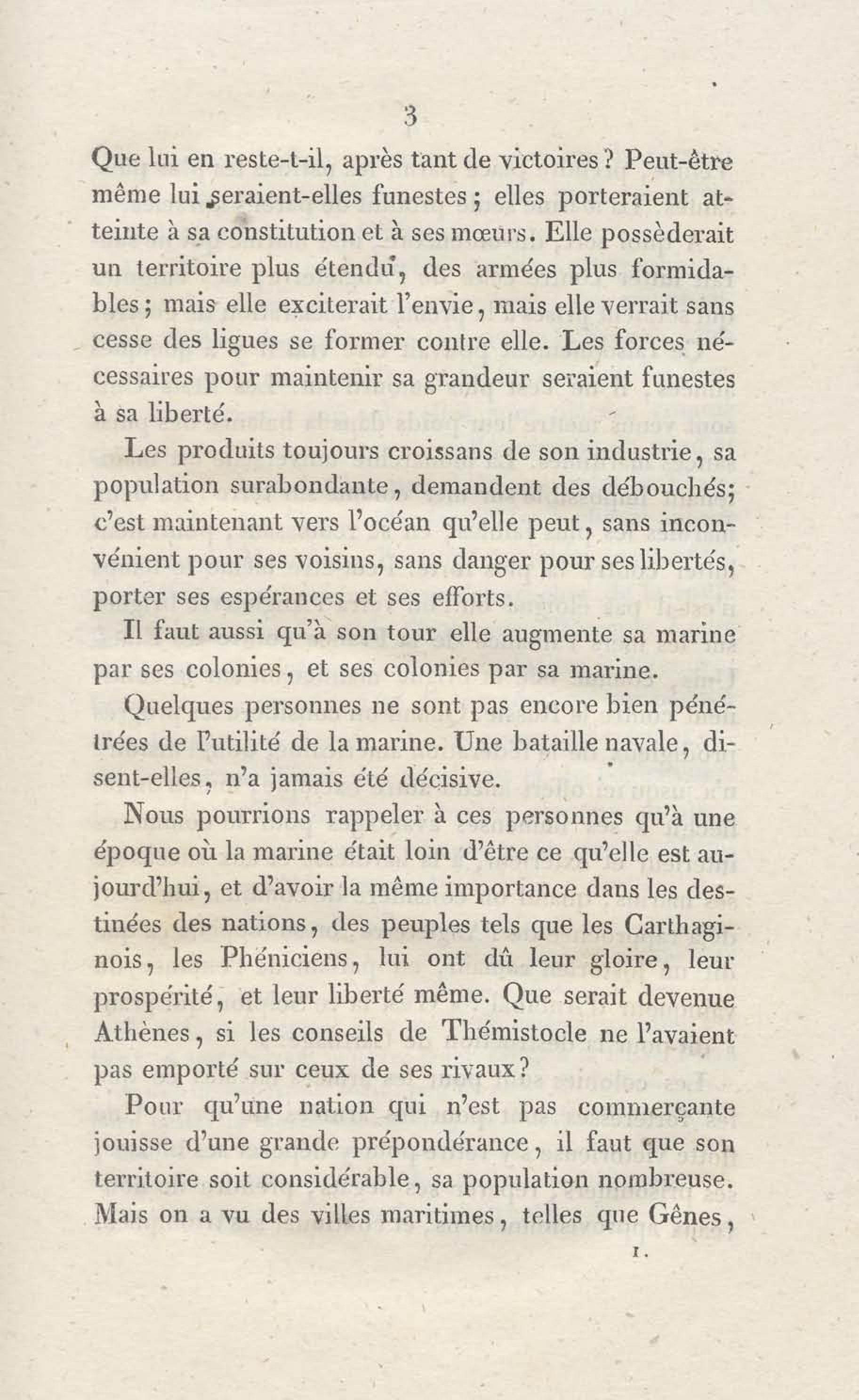 3

Que lui en reste-t-il, après tant de victoires? Peut-être même lui seraient-elles funestes; elles porteraient atteinte à sa constitution et à ses mœurs. Elle possèderait un territoire plus étendu, des armées plus formidables; mais elle exciterait l'envie, mais elle verrait sans cesse des ligues se former contre elle. Les forces nécessaires pour maintenir sa grandeur seraient funestes à sa liberté.

Les produits toujours croissans de son industrie, sa population surabondante, demandent des débouchés; c'est maintenant vers l'océan qu'elle peut, sans inconvénient pour ses voisins, sans danger pour ses libertés, porter ses espérances et ses efforts.

Il faut aussi qu'à son tour elle augmente sa marine par ses colonies, et ses colonies par sa marine.

Quelques personnes ne sont pas encore bien pénétrées de l'utilité de la marine. Une bataille navale, disent-elles, n'a jamais été décisive.

Nous pourrions rappeler à ces personnes qu'à une époque où la marine était loin d'être ce qu'elle est aujourd'hui, et d'avoir la même importance dans les destinées des nations, des peuples tels que les Carthaginois, les Phéniciens, lui ont dû leur gloire, leur prospérité, et leur liberté même. Que serait devenue Athènes, si les conseils de Thémistocle ne l'avaient pas emporté sur ceux de ses rivaux?

Pour qu'une nation qui n'est pas commerçante jouisse d'une grande prépondérance, il faut que son territoire soit considérable, sa population nombreuse. Mais on a vu des villes maritimes, telles que Gênes,

1.